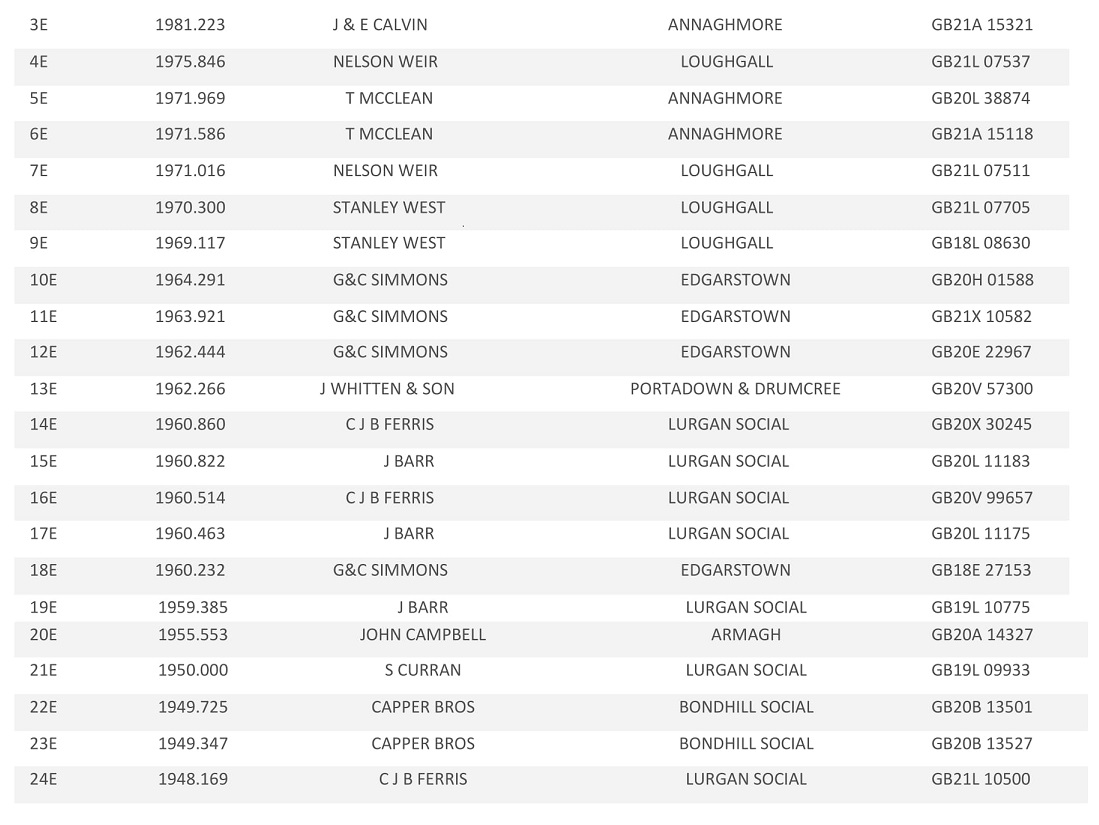 | 3E | 1981.223 | J & E CALVIN | ANNAGHMORE | GB21A 15321 |
|---|---|---|---|---|
| 4E | 1975.846 | NELSON WEIR | LOUGHGALL | GB21L 07537 |
| 5E | 1971.969 | T MCCLEAN | ANNAGHMORE | GB20L 38874 |
| 6E | 1971.586 | T MCCLEAN | ANNAGHMORE | GB21A 15118 |
| 7E | 1971.016 | NELSON WEIR | LOUGHGALL | GB21L 07511 |
| 8E | 1970.300 | STANLEY WEST | LOUGHGALL | GB21L 07705 |
| 9E | 1969.117 | STANLEY WEST | LOUGHGALL | GB18L 08630 |
| 10E | 1964.291 | G&C SIMMONS | EDGARSTOWN | GB20H 01588 |
| 11E | 1963.921 | G&C SIMMONS | EDGARSTOWN | GB21X 10582 |
| 12E | 1962.444 | G&C SIMMONS | EDGARSTOWN | GB20E 22967 |
| 13E | 1962.266 | J WHITTEN & SON | PORTADOWN & DRUMCREE | GB20V 57300 |
| 14E | 1960.860 | C J B FERRIS | LURGAN SOCIAL | GB20X 30245 |
| 15E | 1960.822 | J BARR | LURGAN SOCIAL | GB20L 11183 |
| 16E | 1960.514 | C J B FERRIS | LURGAN SOCIAL | GB20V 99657 |
| 17E | 1960.463 | J BARR | LURGAN SOCIAL | GB20L 11175 |
| 18E | 1960.232 | G&C SIMMONS | EDGARSTOWN | GB18E 27153 |
| 19E | 1959.385 | J BARR | LURGAN SOCIAL | GB19L 10775 |
| 20E | 1955.553 | JOHN CAMPBELL | ARMAGH | GB20A 14327 |
| 21E | 1950.000 | S CURRAN | LURGAN SOCIAL | GB19L 09933 |
| 22E | 1949.725 | CAPPER BROS | BONDHILL SOCIAL | GB20B 13501 |
| 23E | 1949.347 | CAPPER BROS | BONDHILL SOCIAL | GB20B 13527 |
| 24E | 1948.169 | C J B FERRIS | LURGAN SOCIAL | GB21L 10500 |